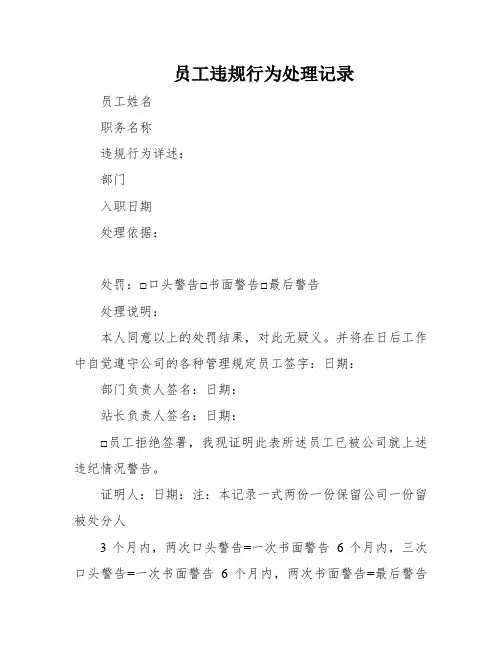 员工违规行为处理记录

员工姓名

职务名称

违规行为详述：

部门

入职日期

处理依据：

处罚：□口头警告□书面警告□最后警告

处理说明：

本人同意以上的处罚结果，对此无疑义。并将在日后工作中自觉遵守公司的各种管理规定员工签字：日期：

部门负责人签名：日期：

站长负责人签名：日期：

□员工拒绝签署，我现证明此表所述员工已被公司就上述违纪情况警告。

证明人：日期：注：本记录一式两份一份保留公司一份留被处分人

3 个月内，两次口头警告=一次书面警告 6 个月内，三次口头警告=一次书面警告 6 个月内，两次书面警告=最后警告